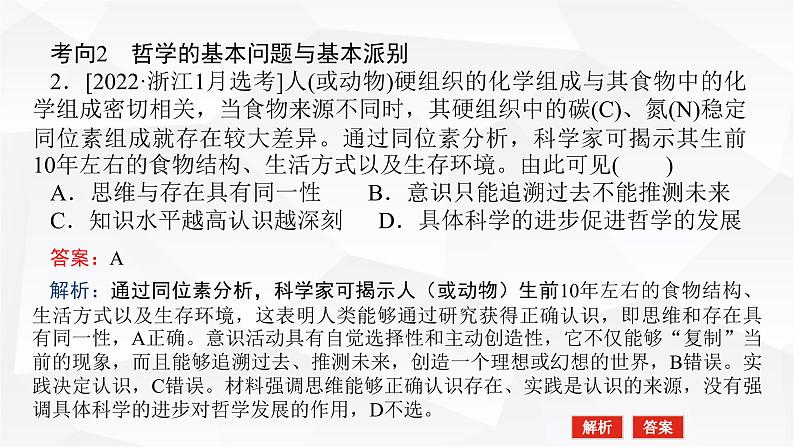 考向2　哲学的基本问题与基本派别

2．[2022·浙江1月选考]人(或动物)硬组织的化学组成与其食物中的化学组成密切相关，当食物来源不同时，其硬组织中的碳(C)、氮(N)稳定同位素组成就存在较大差异。通过同位素分析，科学家可揭示其生前10年左右的食物结构、生活方式以及生存环境。由此可见(　　)

A．思维与存在具有同一性　　B．意识只能追溯过去不能推测未来

C．知识水平越高认识越深刻　　D．具体科学的进步促进哲学的发展

答案：A

解析：通过同位素分析，科学家可揭示人（或动物）生前10年左右的食物结构、生活方式以及生存环境，这表明人类能够通过研究获得正确认识，即思维和存在具有同一性，A正确。意识活动具有自觉选择性和主动创造性，它不仅能够“复制”当前的现象，而且能够追溯过去、推测未来，创造一个理想或幻想的世界，B错误。实践决定认识，C错误。材料强调思维能够正确认识存在、实践是认识的来源，没有强调具体科学的进步对哲学发展的作用，D不选。

解析　答案